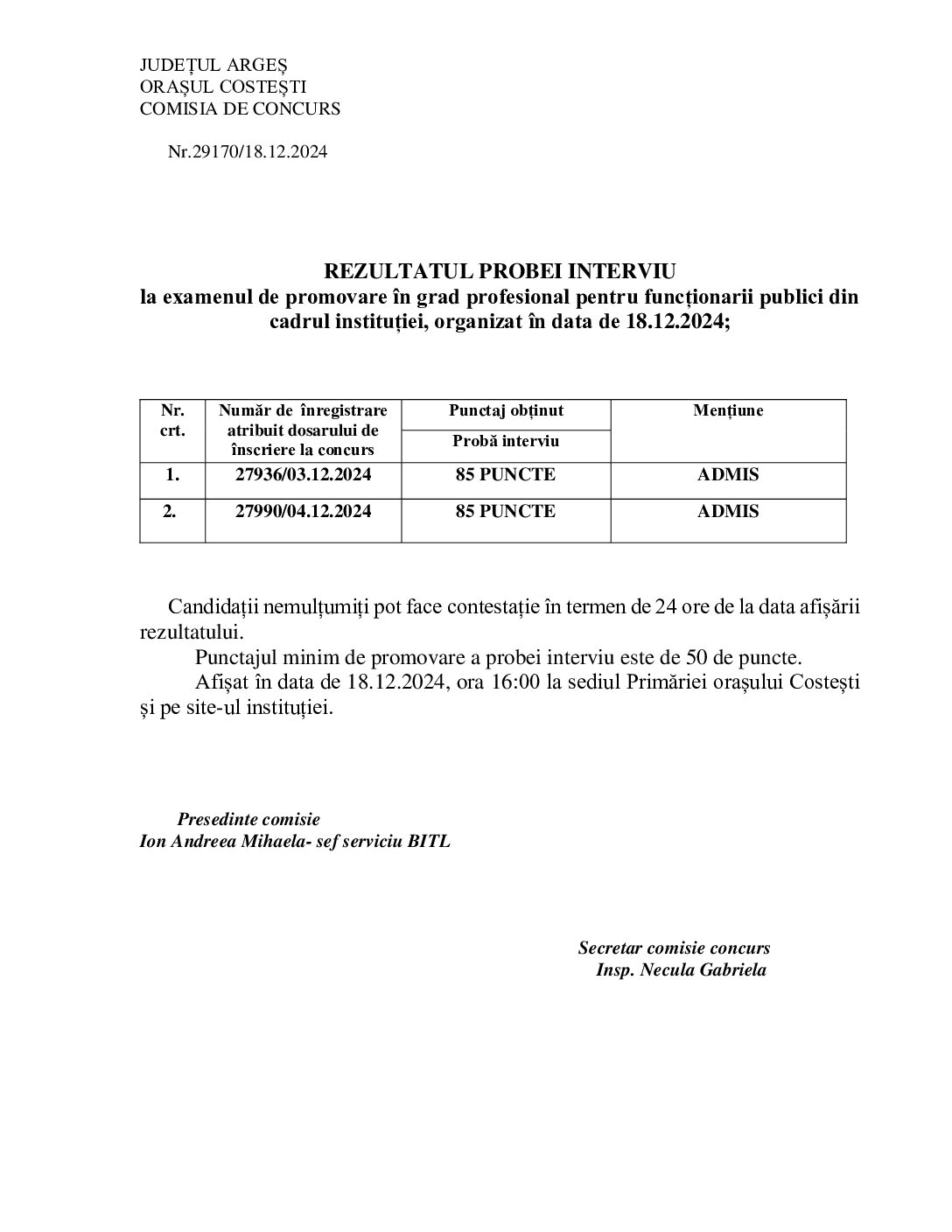 JUDEȚUL ARGEȘ
ORAȘUL COSTEȘTI
COMISIA DE CONCURS

Nr.29170/18.12.2024

REZULTATUL PROBEI INTERVIU
la examenul de promovare în grad profesional pentru funcționarii publici din cadrul instituției, organizat în data de 18.12.2024;

| Nr. crt. | Număr de înregistrare atribuit dosarului de înscriere la concurs | Punctaj obținut Probă interviu | Mențiune |
|---|---|---|---|
| 1. | 27936/03.12.2024 | 85 PUNCTE | ADMIS |
| 2. | 27990/04.12.2024 | 85 PUNCTE | ADMIS |

Candidații nemulțumiți pot face contestație în termen de 24 ore de la data afișării rezultatului.

Punctajul minim de promovare a probei interviu este de 50 de puncte.

Afișat în data de 18.12.2024, ora 16:00 la sediul Primăriei orașului Costești și pe site-ul instituției.

Presedinte comisie
Ion Andreea Mihaela- sef serviciu BITL

Secretar comisie concurs
Insp. Necula Gabriela